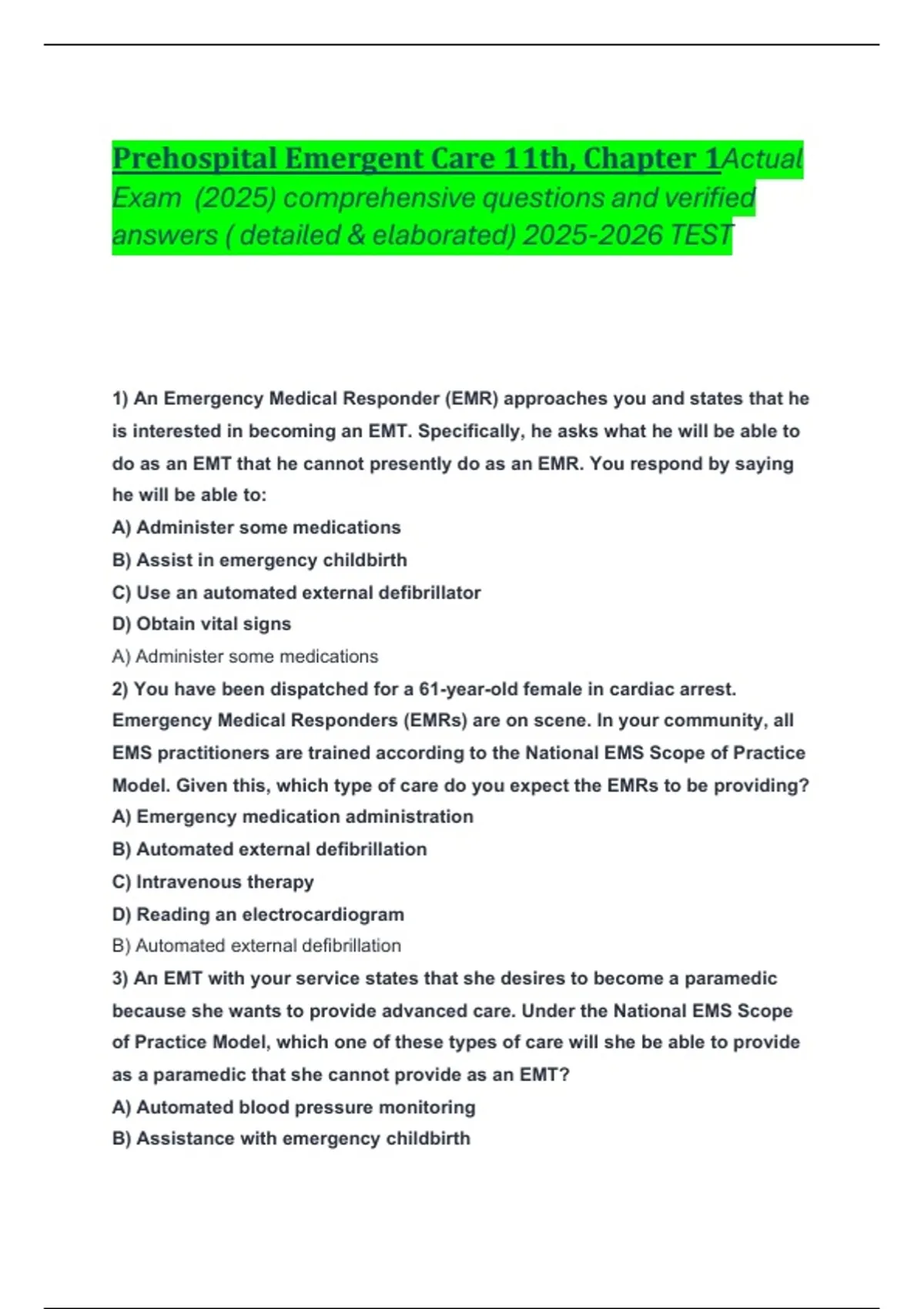 Prehospital Emergent Care 11th, Chapter 1Actual Exam (2025) comprehensive questions and verified answers ( detailed & elaborated) 2025-2026 TEST

1) An Emergency Medical Responder (EMR) approaches you and states that he is interested in becoming an EMT. Specifically, he asks what he will be able to do as an EMT that he cannot presently do as an EMR. You respond by saying he will be able to:

A) Administer some medications

B) Assist in emergency childbirth

C) Use an automated external defibrillator

D) Obtain vital signs

A) Administer some medications

2) You have been dispatched for a 61-year-old female in cardiac arrest. Emergency Medical Responders (EMRs) are on scene. In your community, all EMS practitioners are trained according to the National EMS Scope of Practice Model. Given this, which type of care do you expect the EMRs to be providing?

A) Emergency medication administration

B) Automated external defibrillation

C) Intravenous therapy

D) Reading an electrocardiogram

B) Automated external defibrillation

3) An EMT with your service states that she desires to become a paramedic because she wants to provide advanced care. Under the National EMS Scope of Practice Model, which one of these types of care will she be able to provide as a paramedic that she cannot provide as an EMT?

A) Automated blood pressure monitoring

B) Assistance with emergency childbirth